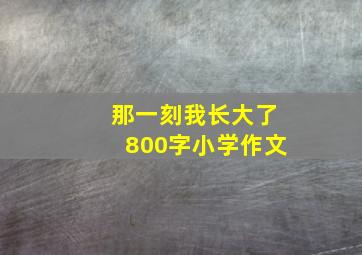 那一刻我长大了
800字小学作文